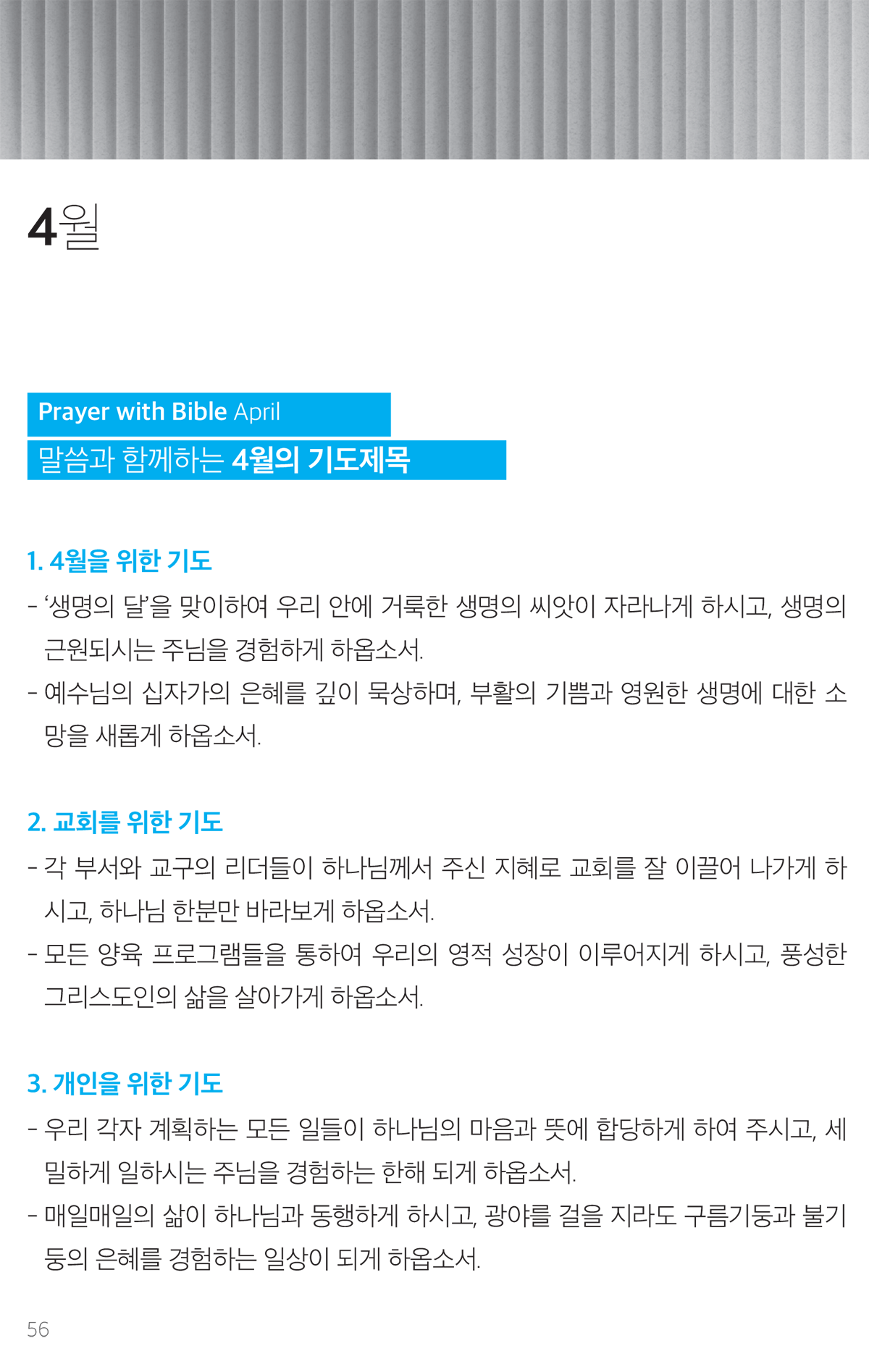 4월

Prayer with Bible April

말씀과 함께하는 4월의 기도제목

1. 4월을 위한 기도

- '생명의 달'을 맞이하여 우리 안에 거룩한 생명의 씨앗이 자라나게 하시고, 생명의 근원되시는 주님을 경험하게 하옵소서.

- 예수님의 십자가의 은혜를 깊이 묵상하며, 부활의 기쁨과 영원한 생명에 대한 소망을 새롭게 하옵소서.

2. 교회를 위한 기도

- 각 부서와 교구의 리더들이 하나님께서 주신 지혜로 교회를 잘 이끌어 나가게 하시고, 하나님 한분만 바라보게 하옵소서.

- 모든 양육 프로그램들을 통하여 우리의 영적 성장이 이루어지게 하시고, 풍성한 그리스도인의 삶을 살아가게 하옵소서.

3. 개인을 위한 기도

- 우리 각자 계획하는 모든 일들이 하나님의 마음과 뜻에 합당하게 하여 주시고, 세밀하게 일하시는 주님을 경험하는 한해 되게 하옵소서.

- 매일매일의 삶이 하나님과 동행하게 하시고, 광야를 걸을 지라도 구름기둥과 불기둥의 은혜를 경험하는 일상이 되게 하옵소서.

56